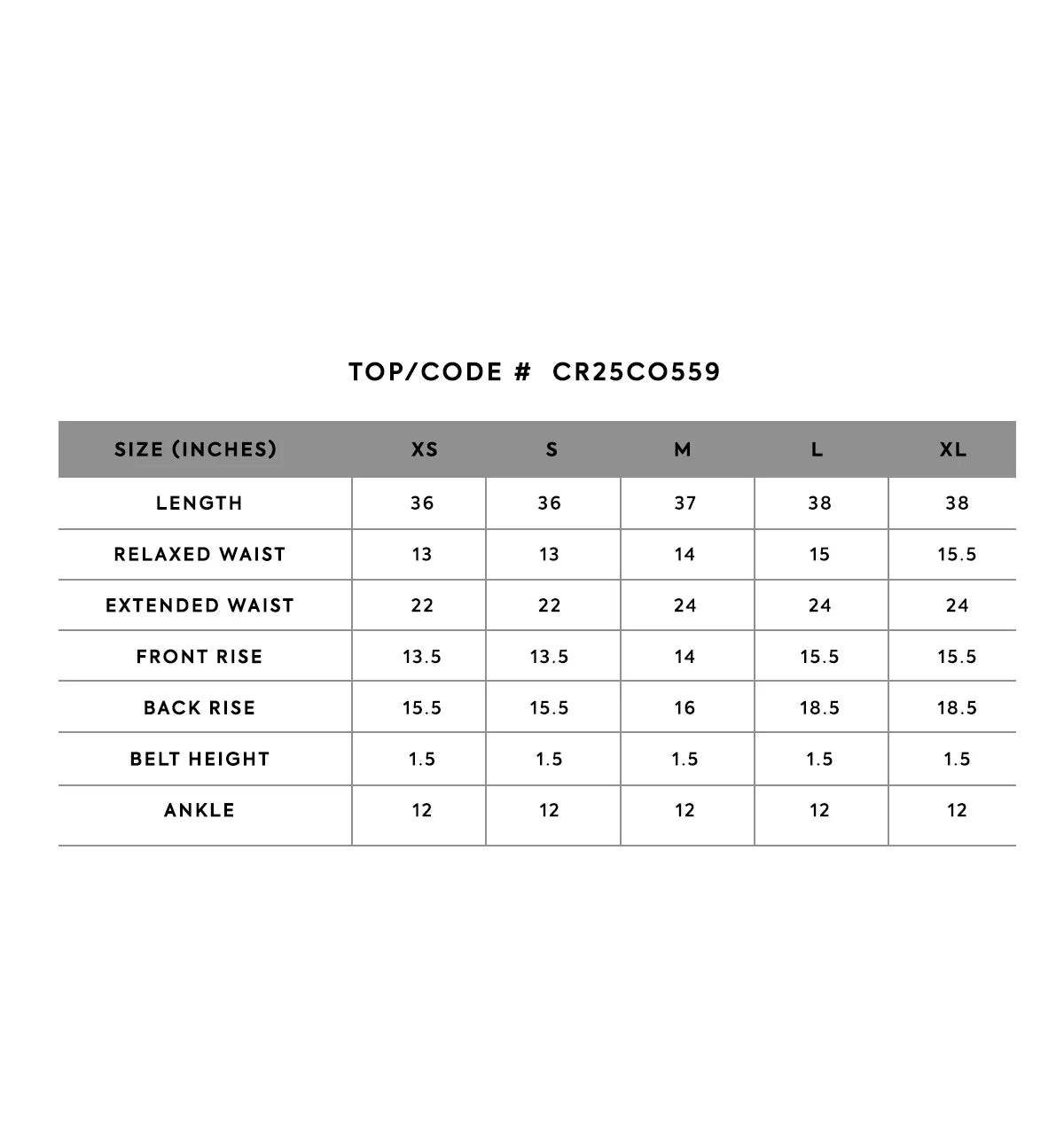 TOP/CODE # CR25CO559

| SIZE (INCHES) | XS | S | M | L | XL |
|---|---|---|---|---|---|
| LENGTH | 36 | 36 | 37 | 38 | 38 |
| RELAXED WAIST | 13 | 13 | 14 | 15 | 15.5 |
| EXTENDED WAIST | 22 | 22 | 24 | 24 | 24 |
| FRONT RISE | 13.5 | 13.5 | 14 | 15.5 | 15.5 |
| BACK RISE | 15.5 | 15.5 | 16 | 18.5 | 18.5 |
| BELT HEIGHT | 1.5 | 1.5 | 1.5 | 1.5 | 1.5 |
| ANKLE | 12 | 12 | 12 | 12 | 12 |